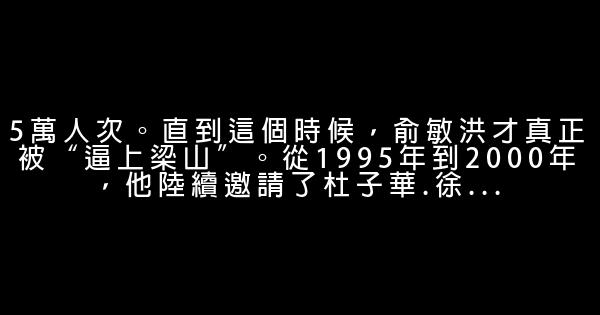 5萬人次。直到這個時候，俞敏洪才真正被“逼上梁山”。從1995年到2000年，他陸續邀請了杜子華.徐...